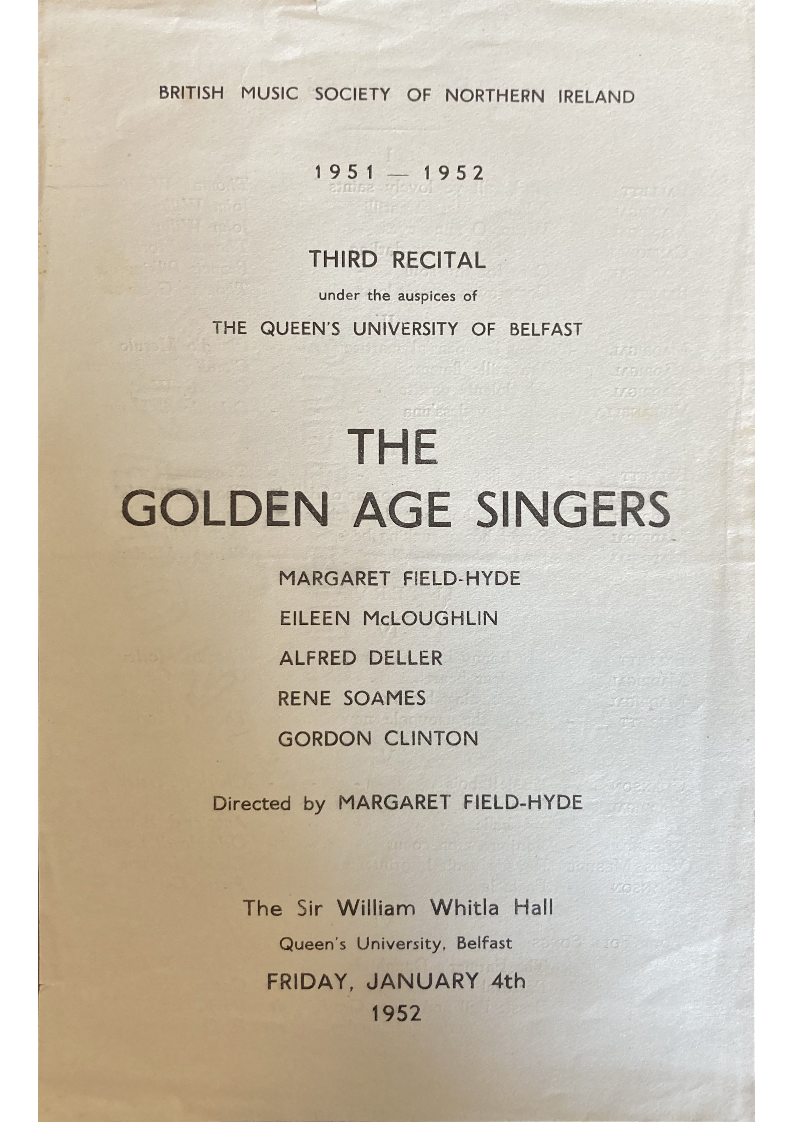 BRITISH MUSIC SOCIETY OF NORTHERN IRELAND

1951 — 1952

THIRD RECITAL

under the auspices of

THE QUEEN'S UNIVERSITY OF BELFAST

THE

GOLDEN AGE SINGERS

MARGARET FIELD-HYDE

EILEEN McLOUGHLIN

ALFRED DELLER

RENE SOAMES

GORDON CLINTON

Directed by MARGARET FIELD-HYDE

The Sir William Whitla Hall

Queen's University, Belfast

FRIDAY, JANUARY 4th

1952